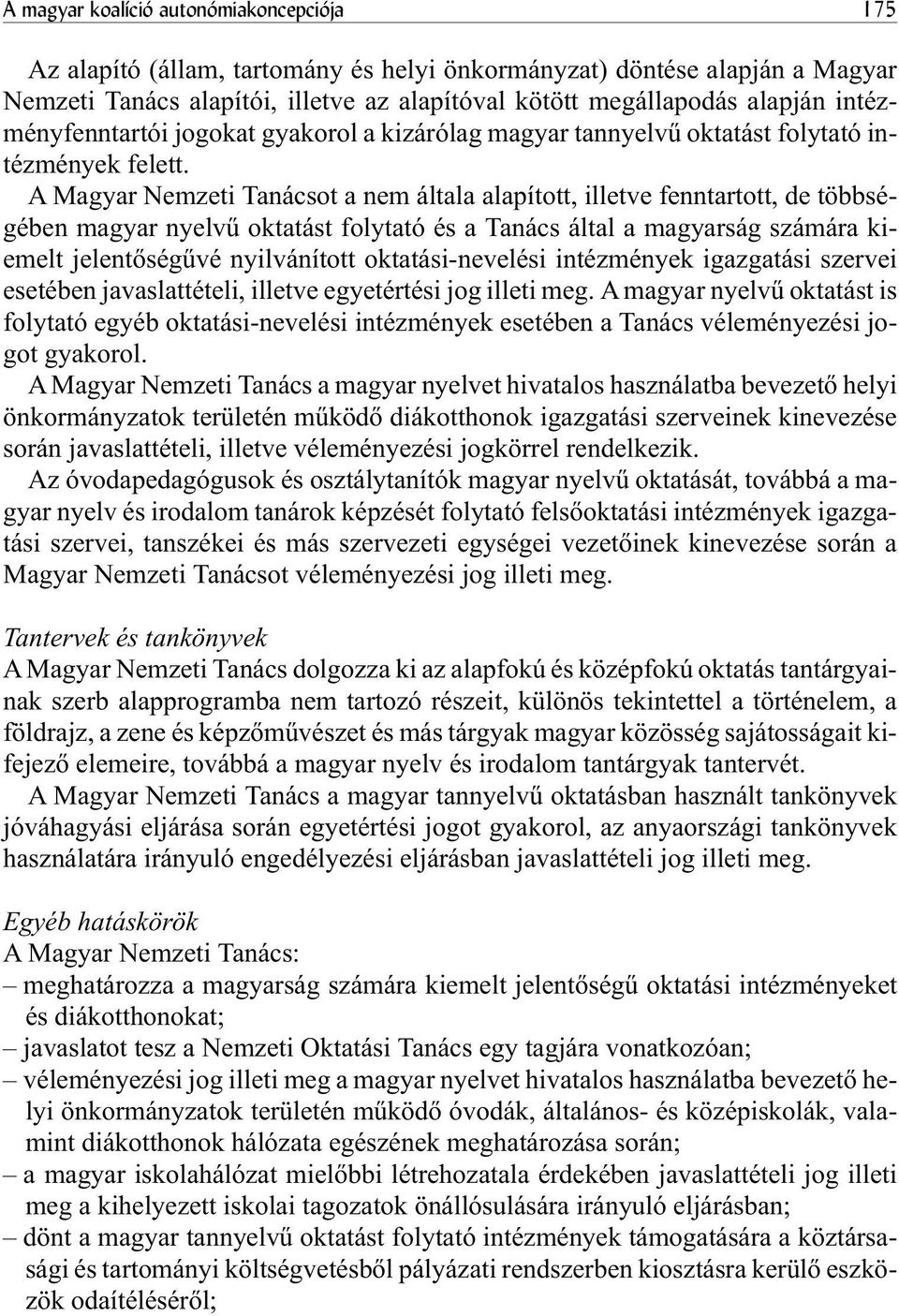 A magyar koalíció autonómiakoncepciója 175

Az alapító (állam, tartomány és helyi önkormányzat) döntése alapján a Magyar Nemzeti Tanács alapítói, illetve az alapítóval kötött megállapodás alapján intézményfenntartói jogokat gyakorol a kizárólag magyar tannyelvű oktatást folytató intézmények felett.

A Magyar Nemzeti Tanácsot a nem általa alapított, illetve fenntartott, de többségében magyar nyelvű oktatást folytató és a Tanács által a magyarság számára kiemelt jelentőségűvé nyilvánított oktatási-nevelési intézmények igazgatási szervei esetében javaslattételi, illetve egyetértési jog illeti meg. A magyar nyelvű oktatást is folytató egyéb oktatási-nevelési intézmények esetében a Tanács véleményezési jogot gyakorol.

A Magyar Nemzeti Tanács a magyar nyelvet hivatalos használatba bevezető helyi önkormányzatok területén működő diákotthonok igazgatási szerveinek kinevezése során javaslattételi, illetve véleményezési jogkörrel rendelkezik.

Az óvodapedagógusok és osztálytanítók magyar nyelvű oktatását, továbbá a magyar nyelv és irodalom tanárok képzését folytató felsőoktatási intézmények igazgatási szervei, tanszékei és más szervezeti egységei vezetőinek kinevezése során a Magyar Nemzeti Tanácsot véleményezési jog illeti meg.

Tantervek és tankönyvek
A Magyar Nemzeti Tanács dolgozza ki az alapfokú és középfokú oktatás tantárgyainak szerb alapprogramba nem tartozó részeit, különös tekintettel a történelem, a földrajz, a zene és képzőművészet és más tárgyak magyar közösség sajátosságait kifejező elemeire, továbbá a magyar nyelv és irodalom tantárgyak tantervét.

A Magyar Nemzeti Tanács a magyar tannyelvű oktatásban használt tankönyvek jóváhagyási eljárása során egyetértési jogot gyakorol, az anyaországi tankönyvek használatára irányuló engedélyezési eljárásban javaslattételi jog illeti meg.

Egyéb hatáskörök
A Magyar Nemzeti Tanács:
– meghatározza a magyarság számára kiemelt jelentőségű oktatási intézményeket és diákotthonokat;
– javaslatot tesz a Nemzeti Oktatási Tanács egy tagjára vonatkozóan;
– véleményezési jog illeti meg a magyar nyelvet hivatalos használatba bevezető helyi önkormányzatok területén működő óvodák, általános- és középiskolák, valamint diákotthonok hálózata egészének meghatározása során;
– a magyar iskolahálózat mielőbbi létrehozatala érdekében javaslattételi jog illeti meg a kihelyezett iskolai tagozatok önállósulására irányuló eljárásban;
– dönt a magyar tannyelvű oktatást folytató intézmények támogatására a köztársasági és tartományi költségvetésből pályázati rendszerben kiosztásra kerülő eszközök odaítéléséről;